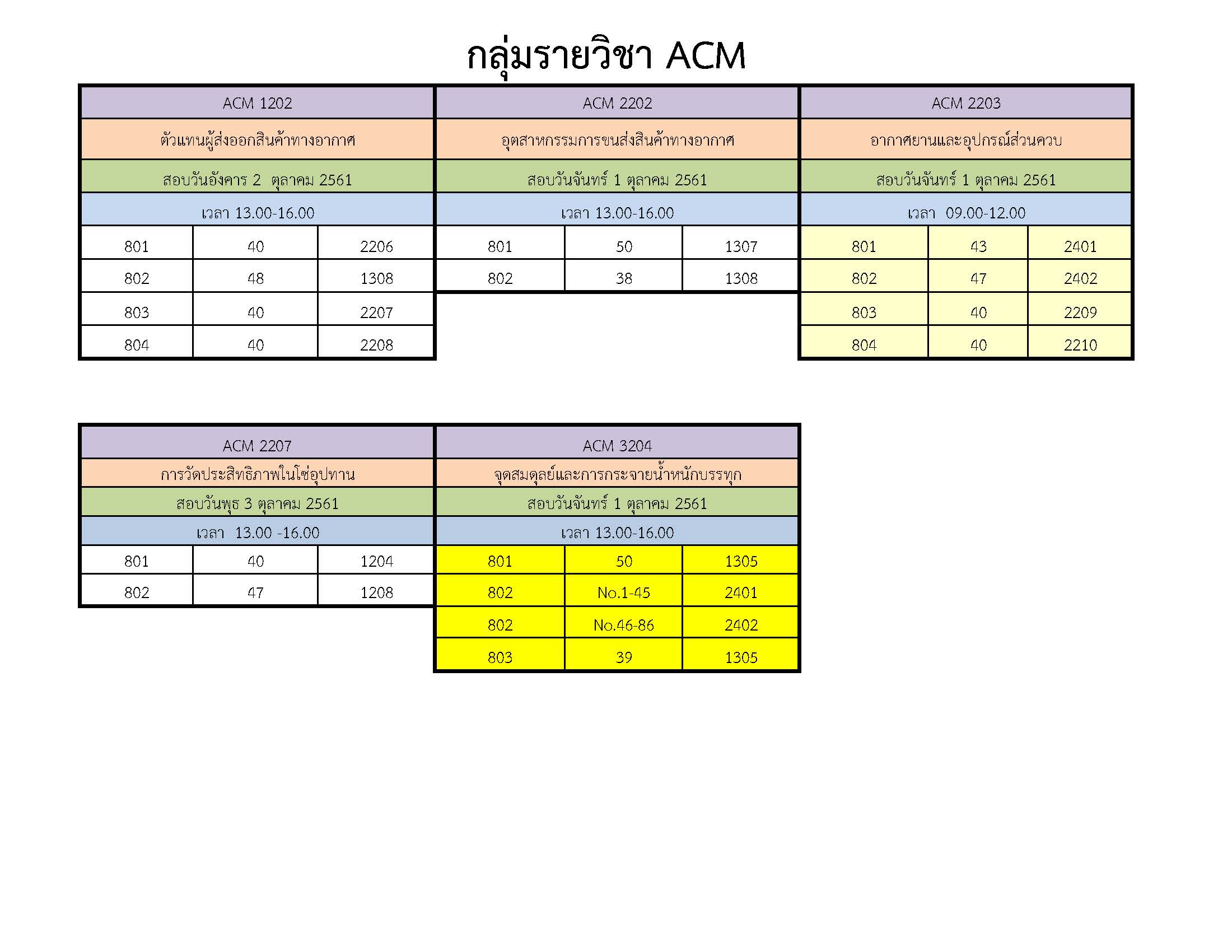 กลุ่มรายวิชา ACM

| ACM 1202 | | |
|---|---|---|
| ตัวแทนผู้ส่งออกสินค้าทางอากาศ | | |
| สอบวันอังคาร 2 ตุลาคม 2561 | | |
| เวลา 13.00-16.00 | | |
| 801 | 40 | 2206 |
| 802 | 48 | 1308 |
| 803 | 40 | 2207 |
| 804 | 40 | 2208 |

| ACM 2202 | | |
|---|---|---|
| อุตสาหกรรมการขนส่งสินค้าทางอากาศ | | |
| สอบวันจันทร์ 1 ตุลาคม 2561 | | |
| เวลา 13.00-16.00 | | |
| 801 | 50 | 1307 |
| 802 | 38 | 1308 |

| ACM 2203 | | |
|---|---|---|
| อากาศยานและอุปกรณ์ส่วนควบ | | |
| สอบวันจันทร์ 1 ตุลาคม 2561 | | |
| เวลา 09.00-12.00 | | |
| 801 | 43 | 2401 |
| 802 | 47 | 2402 |
| 803 | 40 | 2209 |
| 804 | 40 | 2210 |

| ACM 2207 | | |
|---|---|---|
| การวัดประสิทธิภาพในโซ่อุปทาน | | |
| สอบวันพุธ 3 ตุลาคม 2561 | | |
| เวลา 13.00 -16.00 | | |
| 801 | 40 | 1204 |
| 802 | 47 | 1208 |

| ACM 3204 | | |
|---|---|---|
| จุดสมดุลย์และการกระจายน้ำหนักบรรทุก | | |
| สอบวันจันทร์ 1 ตุลาคม 2561 | | |
| เวลา 13.00-16.00 | | |
| 801 | 50 | 1305 |
| 802 | No.1-45 | 2401 |
| 802 | No.46-86 | 2402 |
| 803 | 39 | 1305 |